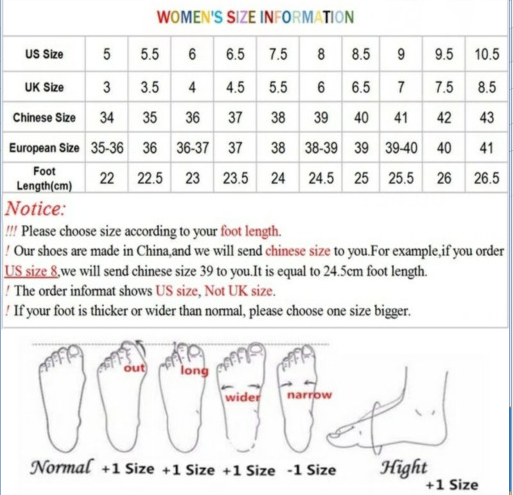 WOMEN'S SIZE INFORMATION

| US Size | 5 | 5.5 | 6 | 6.5 | 7.5 | 8 | 8.5 | 9 | 9.5 | 10.5 |
|---|---|---|---|---|---|---|---|---|---|---|
| UK Size | 3 | 3.5 | 4 | 4.5 | 5.5 | 6 | 6.5 | 7 | 7.5 | 8.5 |
| Chinese Size | 34 | 35 | 36 | 37 | 38 | 39 | 40 | 41 | 42 | 43 |
| European Size | 35-36 | 36 | 36-37 | 37 | 38 | 38-39 | 39 | 39-40 | 40 | 41 |
| Foot Length(cm) | 22 | 22.5 | 23 | 23.5 | 24 | 24.5 | 25 | 25.5 | 26 | 26.5 |

Notice:
!!! Please choose size according to your foot length.
! Our shoes are made in China,and we will send chinese size to you.For example,if you order US size 8,we will send chinese size 39 to you.It is equal to 24.5cm foot length.
! The order informat shows US size, Not UK size.
! If your foot is thicker or wider than normal, please choose one size bigger.

out long wider narrow

Normal +1 Size +1 Size +1 Size -1 Size Hight +1 Size